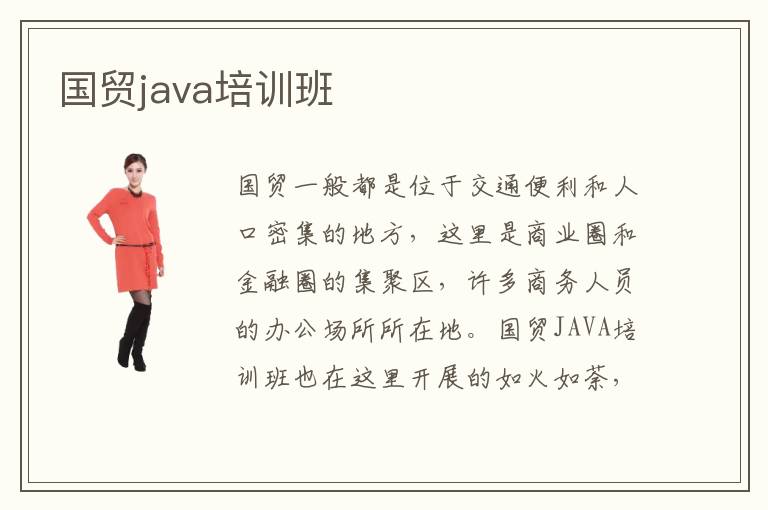 国贸java培训班

国贸一般都是位于交通便利和人口密集的地方，这里是商业圈和金融圈的集聚区，许多商务人员的办公场所所在地。国贸JAVA培训班也在这里开展的如火如荼，